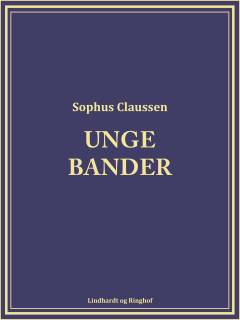 Sophus Claussen

UNGE BANDER

Lindhardt og Ringhof